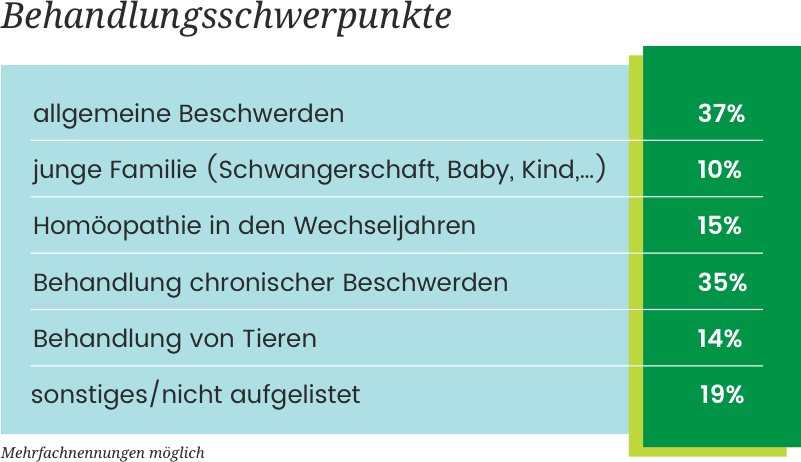 Behandlungsschwerpunkte

| | |
|---|---|
| allgemeine Beschwerden | 37% |
| junge Familie (Schwangerschaft, Baby, Kind,...) | 10% |
| Homöopathie in den Wechseljahren | 15% |
| Behandlung chronischer Beschwerden | 35% |
| Behandlung von Tieren | 14% |
| sonstiges/nicht aufgelistet | 19% |

Mehrfachnennungen möglich